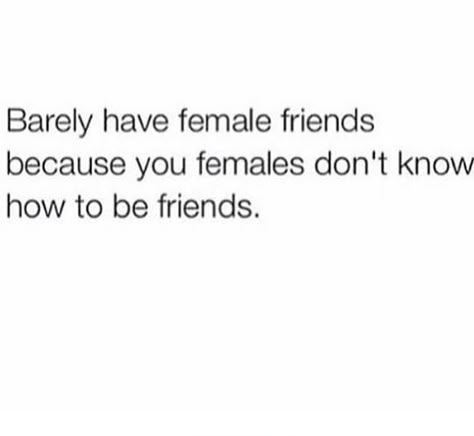 Barely have female friends because you females don't know how to be friends.